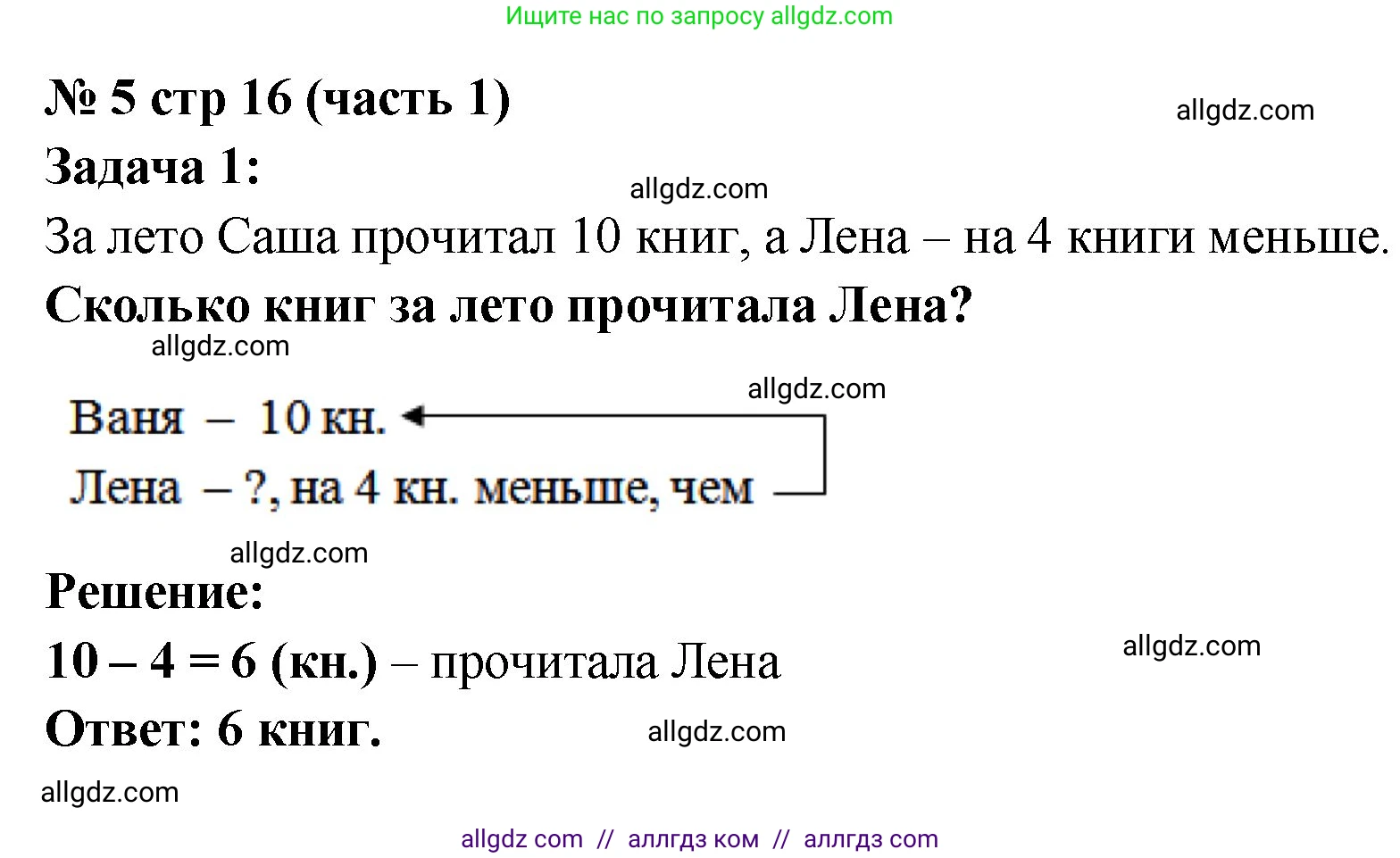 Ищите нас по запросу allgdz.com

№ 5 стр 16 (часть 1)

allgdz.com

Задача 1:

allgdz.com

За лето Саша прочитал 10 книг, а Лена – на 4 книги меньше.

Сколько книг за лето прочитала Лена?

allgdz.com

allgdz.com

Ваня – 10 кн.
Лена – ?, на 4 кн. меньше, чем

allgdz.com

Решение:

10 – 4 = 6 (кн.) – прочитала Лена

allgdz.com

Ответ: 6 книг.

allgdz.com

allgdz.com

allgdz com // аллгдз ком // аллгдз com